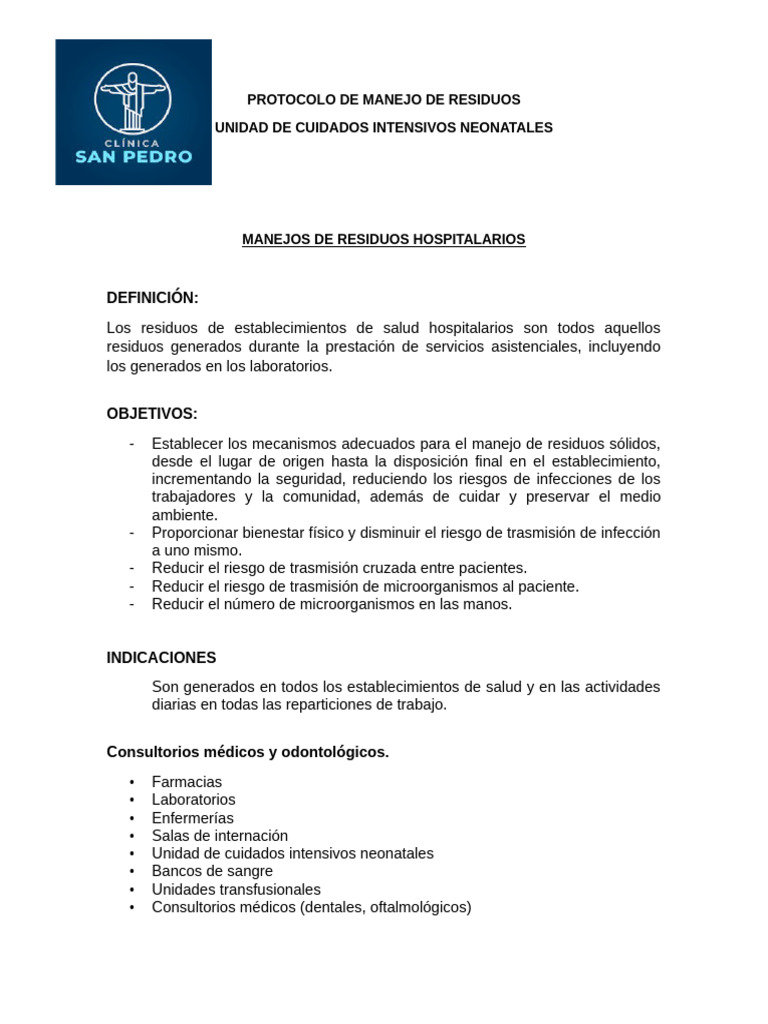 CLÍNICA
SAN PEDRO

PROTOCOLO DE MANEJO DE RESIDUOS

UNIDAD DE CUIDADOS INTENSIVOS NEONATALES

MANEJOS DE RESIDUOS HOSPITALARIOS

DEFINICIÓN:

Los residuos de establecimientos de salud hospitalarios son todos aquellos residuos generados durante la prestación de servicios asistenciales, incluyendo los generados en los laboratorios.

OBJETIVOS:

- Establecer los mecanismos adecuados para el manejo de residuos sólidos, desde el lugar de origen hasta la disposición final en el establecimiento, incrementando la seguridad, reduciendo los riesgos de infecciones de los trabajadores y la comunidad, además de cuidar y preservar el medio ambiente.
- Proporcionar bienestar físico y disminuir el riesgo de trasmisión de infección a uno mismo.
- Reducir el riesgo de trasmisión cruzada entre pacientes.
- Reducir el riesgo de trasmisión de microorganismos al paciente.
- Reducir el número de microorganismos en las manos.

INDICACIONES

Son generados en todos los establecimientos de salud y en las actividades diarias en todas las reparticiones de trabajo.

Consultorios médicos y odontológicos.

• Farmacias
• Laboratorios
• Enfermerías
• Salas de internación
• Unidad de cuidados intensivos neonatales
• Bancos de sangre
• Unidades transfusionales
• Consultorios médicos (dentales, oftalmológicos)